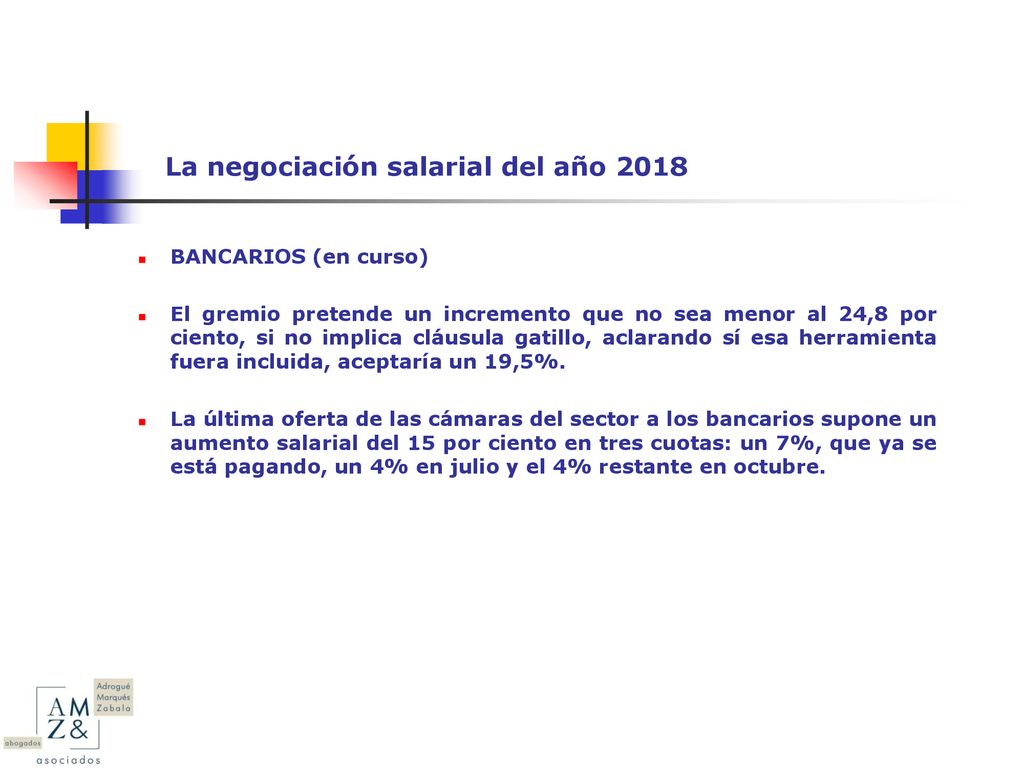 La negociación salarial del año 2018

BANCARIOS (en curso)

El gremio pretende un incremento que no sea menor al 24,8 por ciento, si no implica cláusula gatillo, aclarando sí esa herramienta fuera incluida, aceptaría un 19,5%.

La última oferta de las cámaras del sector a los bancarios supone un aumento salarial del 15 por ciento en tres cuotas: un 7%, que ya se está pagando, un 4% en julio y el 4% restante en octubre.

Adrogué
Marqués
Zabala
AM
Z&
abogados
asociados